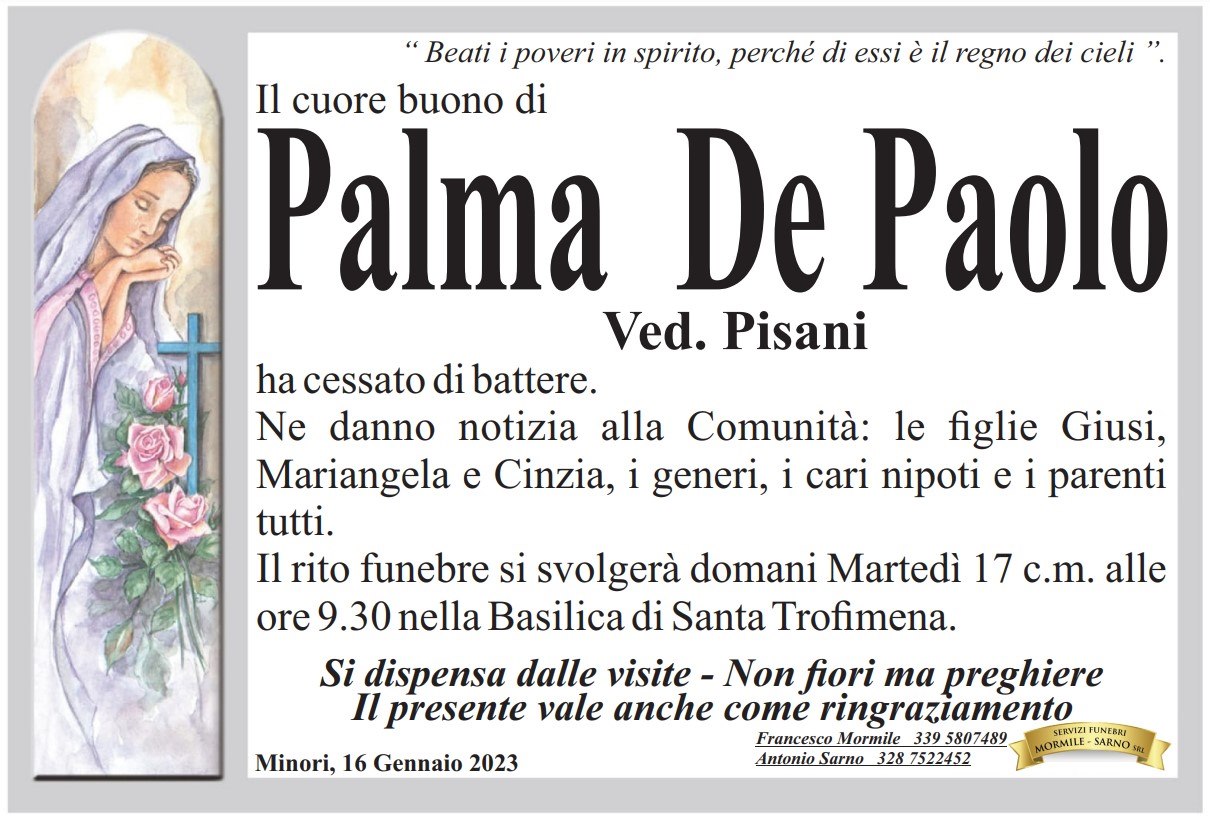 “ Beati i poveri in spirito, perché di essi è il regno dei cieli ”.

Il cuore buono di

Palma De Paolo

Ved. Pisani

ha cessato di battere.

Ne danno notizia alla Comunità: le figlie Giusi, Mariangela e Cinzia, i generi, i cari nipoti e i parenti tutti.

Il rito funebre si svolgerà domani Martedì 17 c.m. alle ore 9.30 nella Basilica di Santa Trofimena.

Si dispensa dalle visite - Non fiori ma preghiere
Il presente vale anche come ringraziamento

Minori, 16 Gennaio 2023

Francesco Mormile 339 5807489
Antonio Sarno 328 7522452

SERVIZI FUNEBRI
MORMILE - SARNO SRL